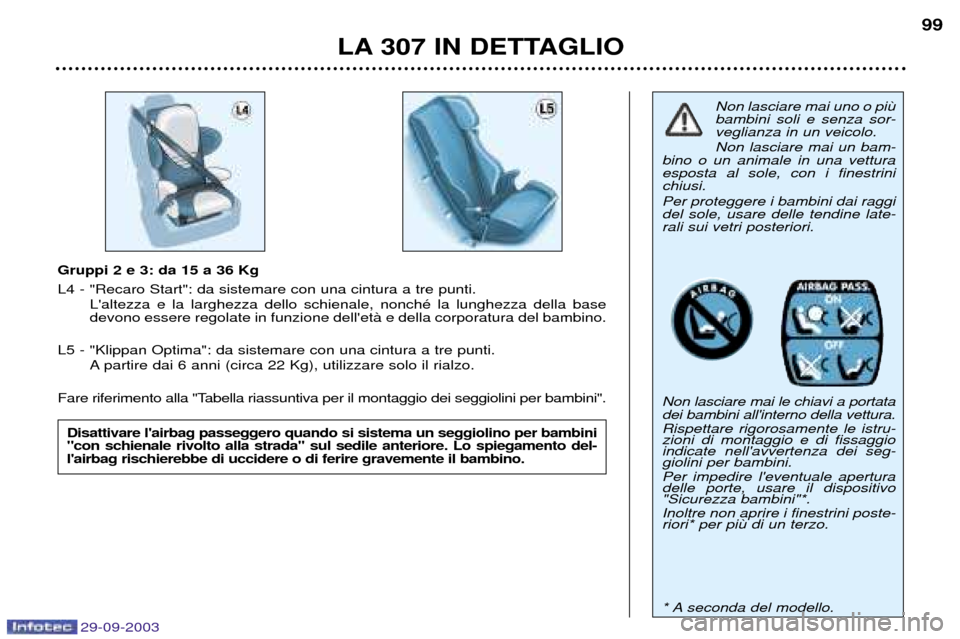 LA 307 IN DETTAGLIO

99

L4

L5

Gruppi 2 e 3: da 15 a 36 Kg

L4 - "Recaro Start": da sistemare con una cintura a tre punti. L'altezza e la larghezza dello schienale, nonché la lunghezza della base devono essere regolate in funzione dell'età e della corporatura del bambino.

L5 - "Klippan Optima": da sistemare con una cintura a tre punti. A partire dai 6 anni (circa 22 Kg), utilizzare solo il rialzo.

Fare riferimento alla "Tabella riassuntiva per il montaggio dei seggiolini per bambini".

Disattivare l'airbag passeggero quando si sistema un seggiolino per bambini "con schienale rivolto alla strada" sul sedile anteriore. Lo spiegamento dell'airbag rischierebbe di uccidere o di ferire gravemente il bambino.

Non lasciare mai uno o più bambini soli e senza sorveglianza in un veicolo.

Non lasciare mai un bambino o un animale in una vettura esposta al sole, con i finestrini chiusi.

Per proteggere i bambini dai raggi del sole, usare delle tendine laterali sui vetri posteriori.

AIRBAG

AIRBAG PASS.

ON

OFF

Non lasciare mai le chiavi a portata dei bambini all'interno della vettura.

Rispettare rigorosamente le istruzioni di montaggio e di fissaggio indicate nell'avvertenza dei seggiolini per bambini.

Per impedire l'eventuale apertura delle porte, usare il dispositivo "Sicurezza bambini"*.

Inoltre non aprire i finestrini posteriori* per più di un terzo.

* A seconda del modello.

Infotec 29-09-2003

carmanualsonline.info